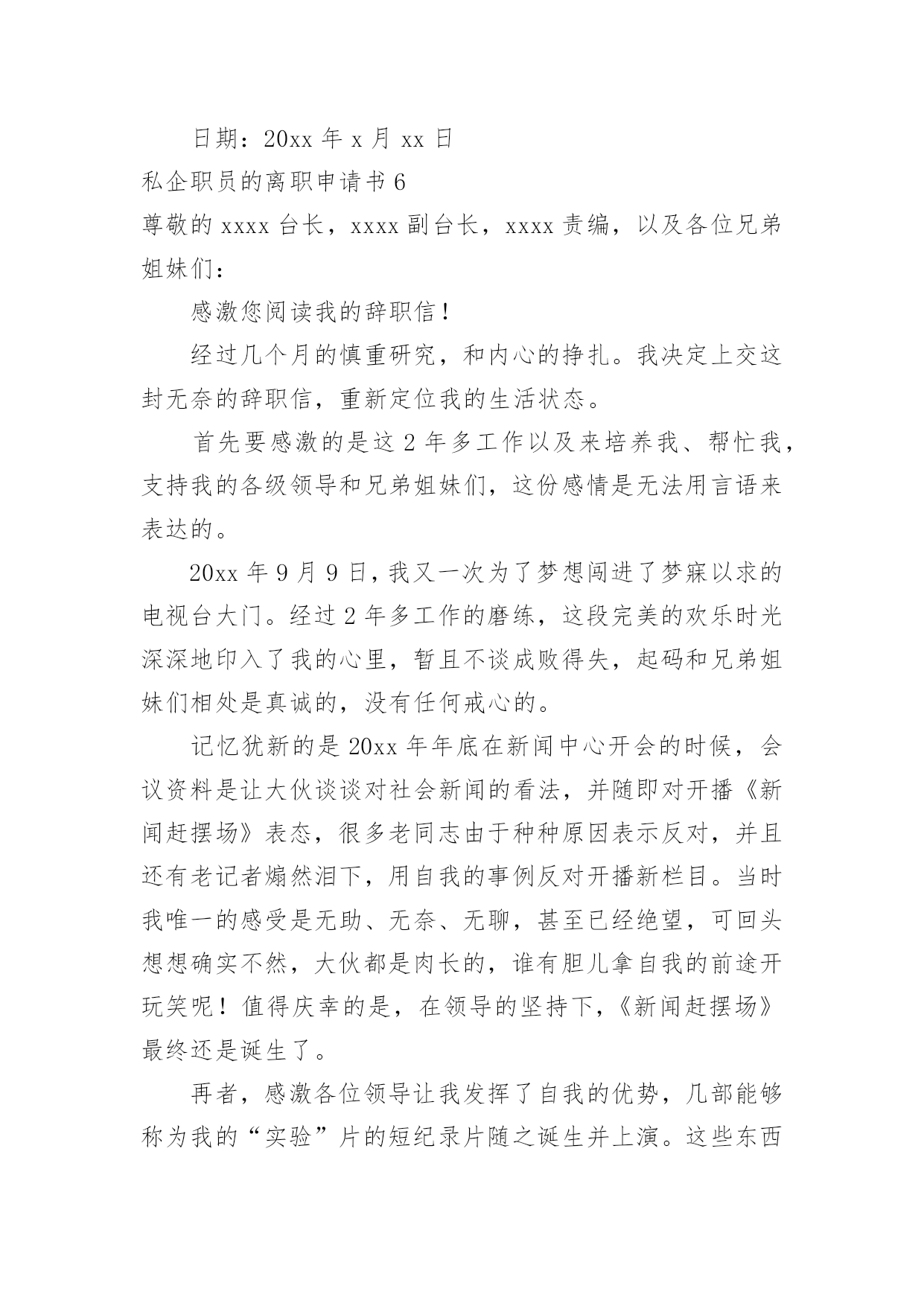 日期：20xx 年 x 月 xx 日

私企职员的离职申请书 6

尊敬的 xxxx 台长，xxxx 副台长，xxxx 责编，以及各位兄弟姐妹们：

感激您阅读我的辞职信！

经过几个月的慎重研究，和内心的挣扎。我决定上交这封无奈的辞职信，重新定位我的生活状态。

首先要感激的是这 2 年多工作以及来培养我、帮忙我，支持我的各级领导和兄弟姐妹们，这份感情是无法用言语来表达的。

20xx 年 9 月 9 日，我又一次为了梦想闯进了梦寐以求的电视台大门。经过 2 年多工作的磨练，这段完美的欢乐时光深深地印入了我的心里，暂且不谈成败得失，起码和兄弟姐妹们相处是真诚的，没有任何戒心的。

记忆犹新的是 20xx 年年底在新闻中心开会的时候，会议资料是让大伙谈谈对社会新闻的看法，并随即对开播《新闻赶摆场》表态，很多老同志由于种种原因表示反对，并且还有老记者煽然泪下，用自我的事例反对开播新栏目。当时我唯一的感受是无助、无奈、无聊，甚至已经绝望，可回头想想确实不然，大伙都是肉长的，谁有胆儿拿自我的前途开玩笑呢！值得庆幸的是，在领导的坚持下，《新闻赶摆场》最终还是诞生了。

再者，感激各位领导让我发挥了自我的优势，几部能够称为我的“实验”片的短纪录片随之诞生并上演。这些东西